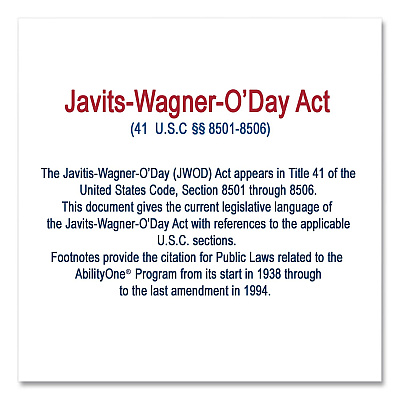 Javits-Wagner-O'Day Act
(41 U.S.C §§ 8501-8506)

The Javitis-Wagner-O'Day (JWOD) Act appears in Title 41 of the United States Code, Section 8501 through 8506.
This document gives the current legislative language of the Javits-Wagner-O'Day Act with references to the applicable U.S.C. sections.
Footnotes provide the citation for Public Laws related to the AbilityOne® Program from its start in 1938 through to the last amendment in 1994.